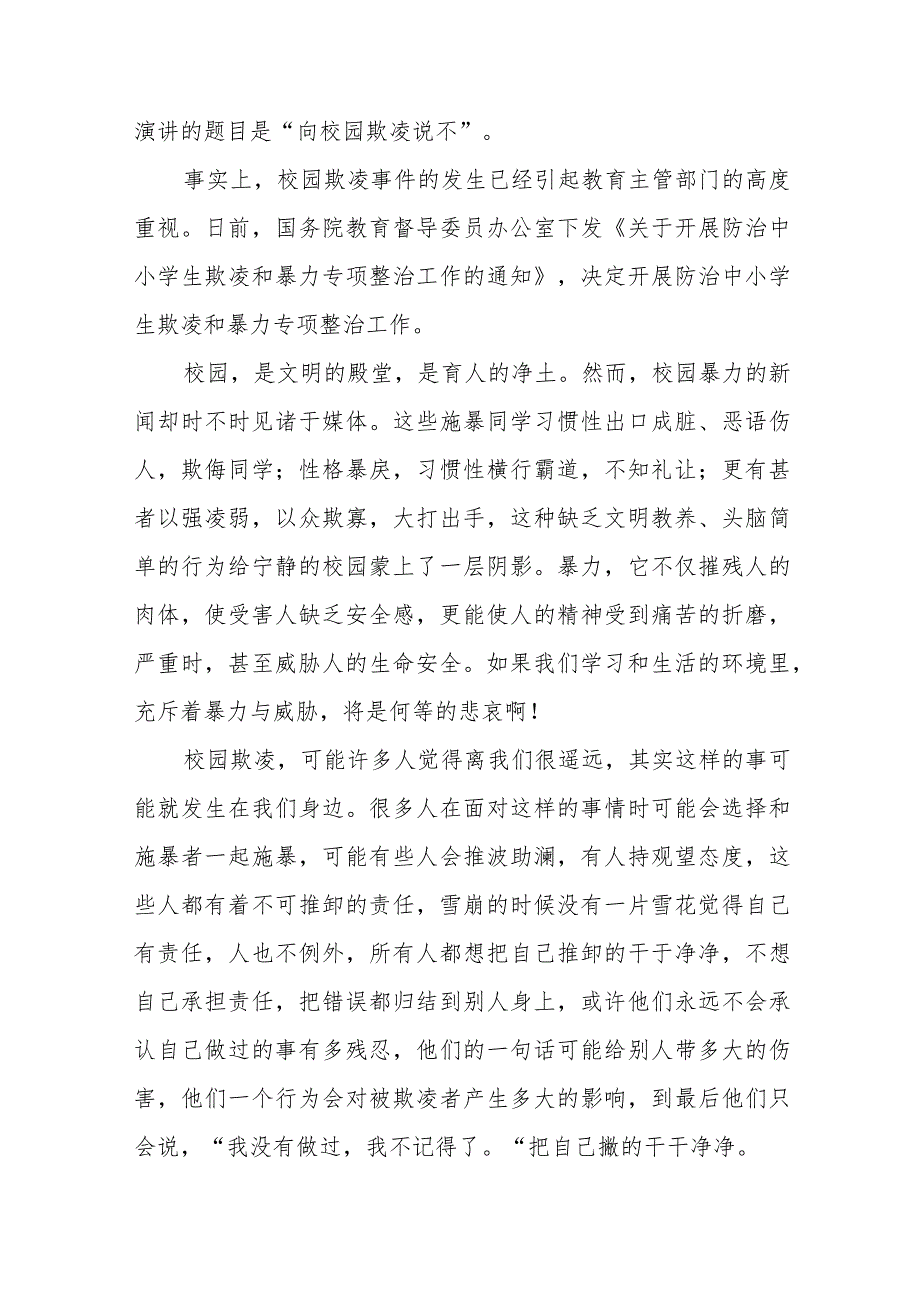 演讲的题目是“向校园欺凌说不”。

事实上，校园欺凌事件的发生已经引起教育主管部门的高度重视。日前，国务院教育督导委员办公室下发《关于开展防治中小学生欺凌和暴力专项整治工作的通知》，决定开展防治中小学生欺凌和暴力专项整治工作。

校园，是文明的殿堂，是育人的净土。然而，校园暴力的新闻却时不时见诸于媒体。这些施暴同学习惯性出口成脏、恶语伤人，欺侮同学；性格暴戾，习惯性横行霸道，不知礼让；更有甚者以强凌弱，以众欺寡，大打出手，这种缺乏文明教养、头脑简单的行为给宁静的校园蒙上了一层阴影。暴力，它不仅摧残人的肉体，使受害人缺乏安全感，更能使人的精神受到痛苦的折磨，严重时，甚至威胁人的生命安全。如果我们学习和生活的环境里，充斥着暴力与威胁，将是何等的悲哀啊！

校园欺凌，可能许多人觉得离我们很遥远，其实这样的事可能就发生在我们身边。很多人在面对这样的事情时可能会选择和施暴者一起施暴，可能有些人会推波助澜，有人持观望态度，这些人都有着不可推卸的责任，雪崩的时候没有一片雪花觉得自己有责任，人也不例外，所有人都想把自己推卸的干于净净，不想自己承担责任，把错误都归结到别人身上，或许他们永远不会承认自己做过的事有多残忍，他们的一句话可能给别人带多大的伤害，他们一个行为会对被欺凌者产生多大的影响，到最后他们只会说，“我没有做过，我不记得了。“把自己撇的干干净净。